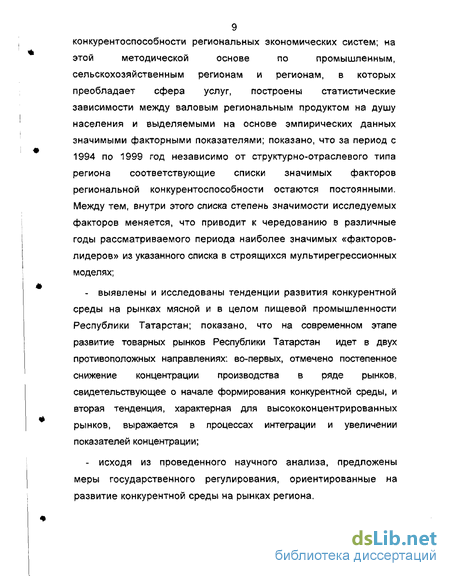 9

конкурентоспособности региональных экономических систем; на этой методической основе по промышленным, сельскохозяйственным регионам и регионам, в которых преобладает сфера услуг, построены статистические зависимости между валовым региональным продуктом на душу населения и выделяемыми на основе эмпирических данных значимыми факторными показателями; показано, что за период с 1994 по 1999 год независимо от структурно-отраслевого типа региона соответствующие списки значимых факторов региональной конкурентоспособности остаются постоянными. Между тем, внутри этого списка степень значимости исследуемых факторов меняется, что приводит к чередованию в различные годы рассматриваемого периода наиболее значимых «факторов-лидеров» из указанного списка в строящихся мультирегрессионных моделях;

- выявлены и исследованы тенденции развития конкурентной среды на рынках мясной и в целом пищевой промышленности Республики Татарстан; показано, что на современном этапе развитие товарных рынков Республики Татарстан идет в двух противоположных направлениях: во-первых, отмечено постепенное снижение концентрации производства в ряде рынков, свидетельствующее о начале формирования конкурентной среды, и вторая тенденция, характерная для высококонцентрированных рынков, выражается в процессах интеграции и увеличении показателей концентрации;

- исходя из проведенного научного анализа, предложены меры государственного регулирования, ориентированные на развитие конкурентной среды на рынках региона.

dsLib.net
библиотека диссертаций